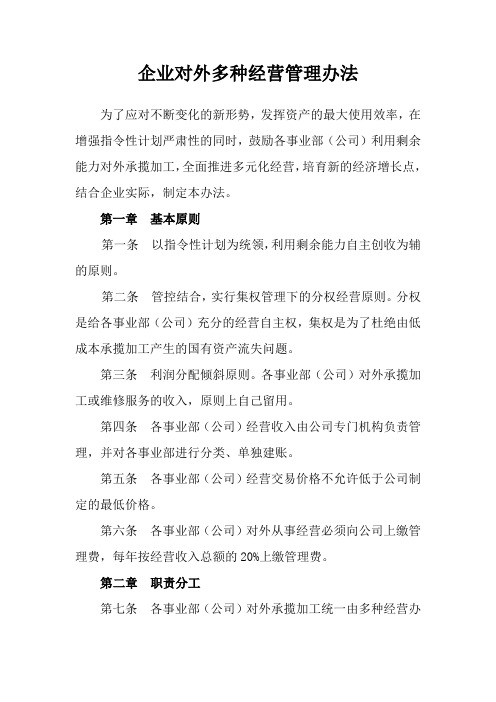 企业对外多种经营管理办法

为了应对不断变化的新形势，发挥资产的最大使用效率，在增强指令性计划严肃性的同时，鼓励各事业部（公司）利用剩余能力对外承揽加工，全面推进多元化经营，培育新的经济增长点，结合企业实际，制定本办法。

第一章　基本原则

第一条　以指令性计划为统领，利用剩余能力自主创收为辅的原则。

第二条　管控结合，实行集权管理下的分权经营原则。分权是给各事业部（公司）充分的经营自主权，集权是为了杜绝由低成本承揽加工产生的国有资产流失问题。

第三条　利润分配倾斜原则。各事业部（公司）对外承揽加工或维修服务的收入，原则上自己留用。

第四条　各事业部（公司）经营收入由公司专门机构负责管理，并对各事业部进行分类、单独建账。

第五条　各事业部（公司）经营交易价格不允许低于公司制定的最低价格。

第六条　各事业部（公司）对外从事经营必须向公司上缴管理费，每年按经营收入总额的20%上缴管理费。

第二章　职责分工

第七条　各事业部（公司）对外承揽加工统一由多种经营办